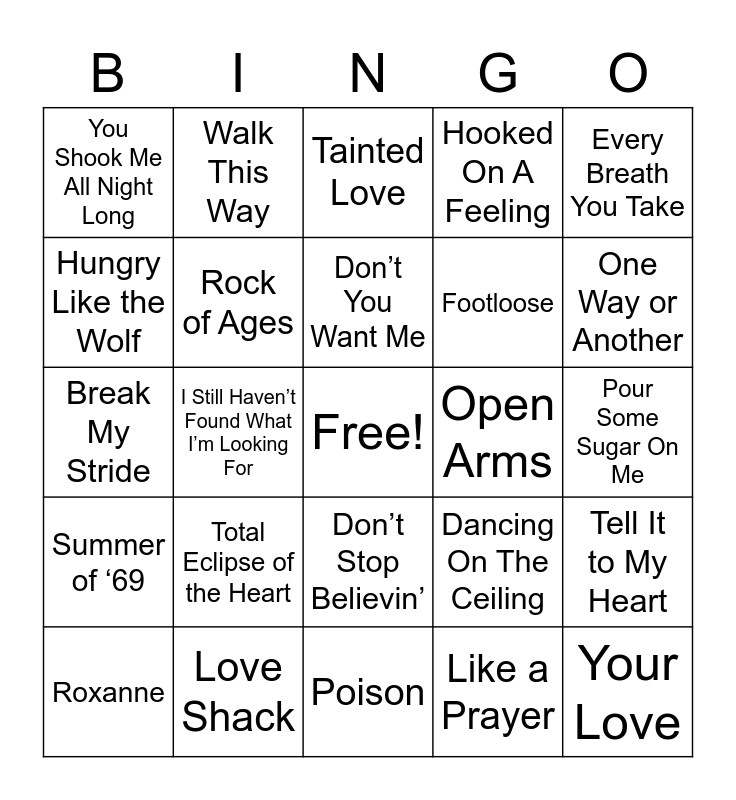 | B | I | N | G | O |
|---|---|---|---|---|
| You Shook Me All Night Long | Walk This Way | Tainted Love | Hooked On A Feeling | Every Breath You Take |
| Hungry Like the Wolf | Rock of Ages | Don’t You Want Me | Footloose | One Way or Another |
| Break My Stride | I Still Haven’t Found What I’m Looking For | Free! | Open Arms | Pour Some Sugar On Me |
| Summer of ‘69 | Total Eclipse of the Heart | Don’t Stop Believin’ | Dancing On The Ceiling | Tell It to My Heart |
| Roxanne | Love Shack | Poison | Like a Prayer | Your Love |